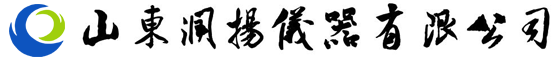 山東润揚儀器有限公司